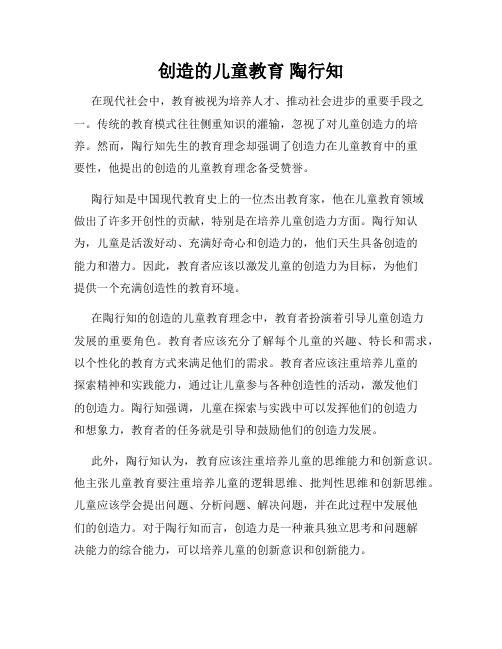 创造的儿童教育 陶行知

在现代社会中，教育被视为培养人才、推动社会进步的重要手段之一。传统的教育模式往往侧重知识的灌输，忽视了对儿童创造力的培养。然而，陶行知先生的教育理念却强调了创造力在儿童教育中的重要性，他提出的创造的儿童教育理念备受赞誉。

陶行知是中国现代教育史上的一位杰出教育家，他在儿童教育领域做出了许多开创性的贡献，特别是在培养儿童创造力方面。陶行知认为，儿童是活泼好动、充满好奇心和创造力的，他们天生具备创造的能力和潜力。因此，教育者应该以激发儿童的创造力为目标，为他们提供一个充满创造性的教育环境。

在陶行知的创造的儿童教育理念中，教育者扮演着引导儿童创造力发展的重要角色。教育者应该充分了解每个儿童的兴趣、特长和需求，以个性化的教育方式来满足他们的需求。教育者应该注重培养儿童的探索精神和实践能力，通过让儿童参与各种创造性的活动，激发他们的创造力。陶行知强调，儿童在探索与实践中可以发挥他们的创造力和想象力，教育者的任务就是引导和鼓励他们的创造力发展。

此外，陶行知认为，教育应该注重培养儿童的思维能力和创新意识。他主张儿童教育要注重培养儿童的逻辑思维、批判性思维和创新思维。儿童应该学会提出问题、分析问题、解决问题，并在此过程中发展他们的创造力。对于陶行知而言，创造力是一种兼具独立思考和问题解决能力的综合能力，可以培养儿童的创新意识和创新能力。